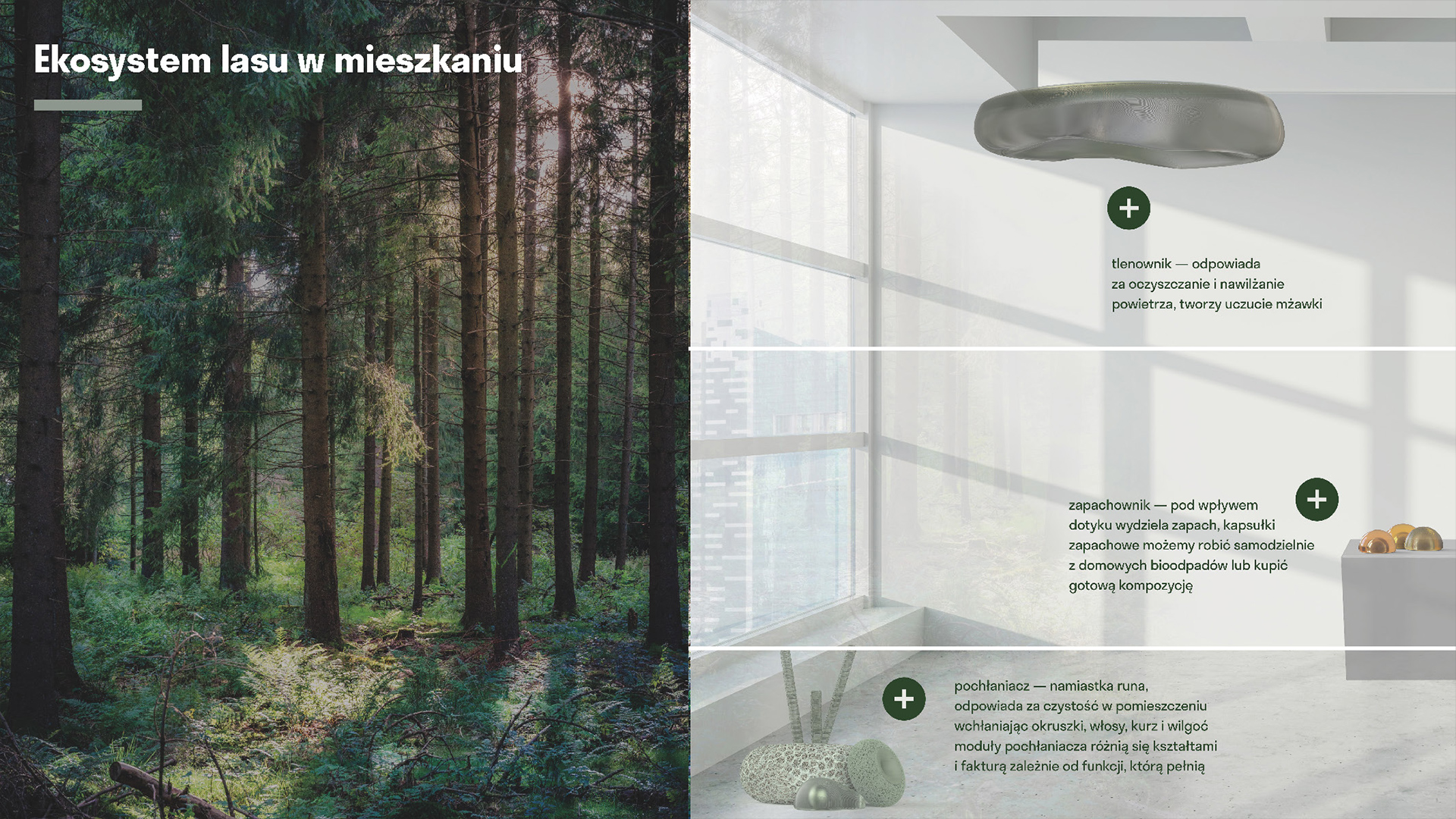 Ekosystem lasu w mieszkaniu

+

tlenownik — odpowiada za oczyszczanie i nawilżanie powietrza, tworzy uczucie mżawki

+

zapachownik — pod wpływem dotyku wydziela zapach, kapsułki zapachowe możemy robić samodzielnie z domowych bioodpadów lub kupić gotową kompozycję

+

pochłaniacz — namiastka runa, odpowiada za czystość w pomieszczeniu wchłaniając okruszki, włosy, kurz i wilgoć moduły pochłaniacza różnią się kształtami i fakturą zależnie od funkcji, którą pełnią